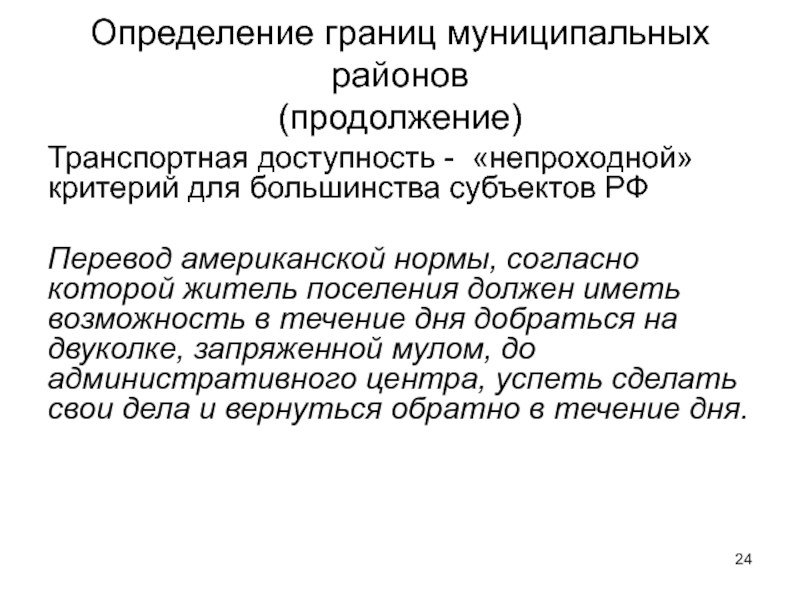 Определение границ муниципальных районов
(продолжение)

Транспортная доступность - «непроходной» критерий для большинства субъектов РФ

Перевод американской нормы, согласно которой житель поселения должен иметь возможность в течение дня добраться на двуколке, запряженной мулом, до административного центра, успеть сделать свои дела и вернуться обратно в течение дня.

24